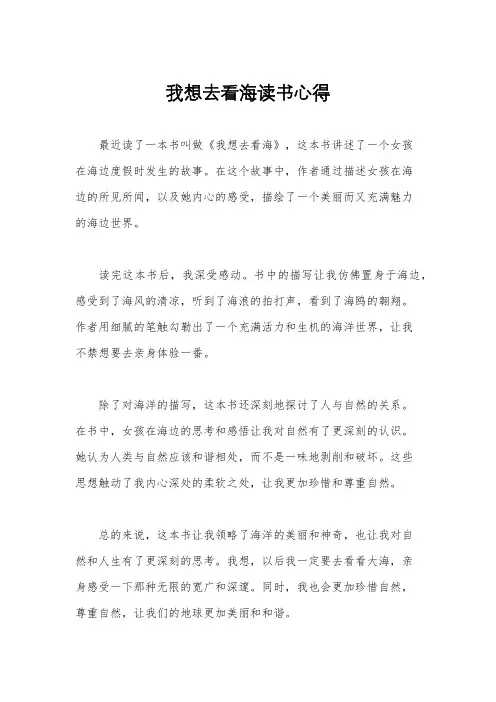 我想去看海读书心得

最近读了一本书叫做《我想去看海》，这本书讲述了一个女孩在海边度假时发生的故事。在这个故事中，作者通过描述女孩在海边的所见所闻，以及她内心的感受，描绘了一个美丽而又充满魅力的海边世界。

读完这本书后，我深受感动。书中的描写让我仿佛置身于海边，感受到了海风的清凉，听到了海浪的拍打声，看到了海鸥的翱翔。作者用细腻的笔触勾勒出了一个充满活力和生机的海洋世界，让我不禁想要去亲身体验一番。

除了对海洋的描写，这本书还深刻地探讨了人与自然的关系。在书中，女孩在海边的思考和感悟让我对自然有了更深刻的认识。她认为人类与自然应该和谐相处，而不是一味地剥削和破坏。这些思想触动了我内心深处的柔软之处，让我更加珍惜和尊重自然。

总的来说，这本书让我领略了海洋的美丽和神奇，也让我对自然和人生有了更深刻的思考。我想，以后我一定要去看看大海，亲身感受一下那种无限的宽广和深邃。同时，我也会更加珍惜自然，尊重自然，让我们的地球更加美丽和和谐。